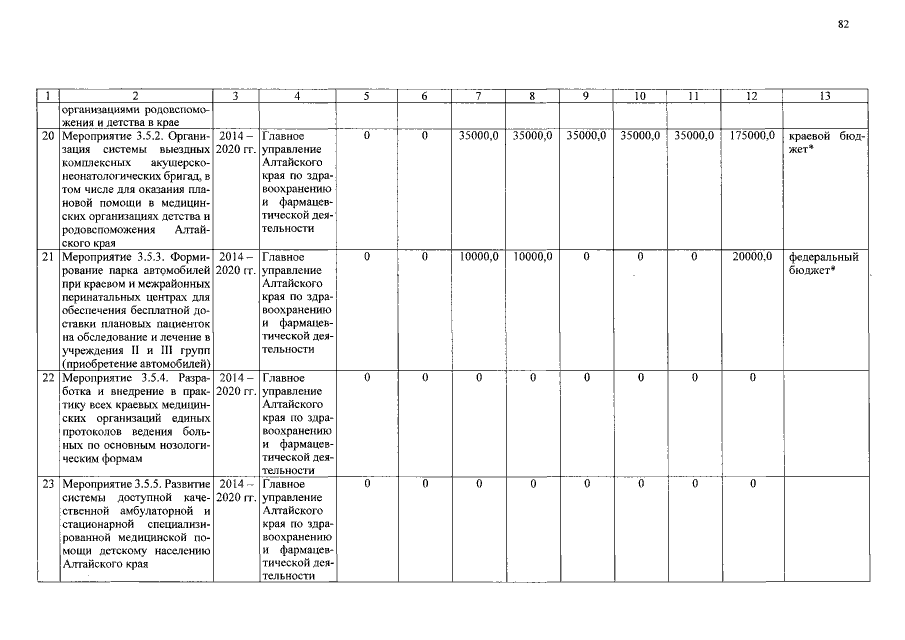 82

| 1 | 2 | 3 | 4 | 5 | 6 | 7 | 8 | 9 | 10 | 11 | 12 | 13 |
|---|---|---|---|---|---|---|---|---|---|---|---|---|
| | организациями родовспоможения и детства в крае | | | | | | | | | | | |
| 20 | Мероприятие 3.5.2. Организация системы выездных комплексных акушерско-неонатологических бригад, в том числе для оказания плановой помощи в медицинских организациях детства и родовспоможения Алтайского края | 2014 – 2020 гг. | Главное управление Алтайского края по здравоохранению и фармацевтической деятельности | 0 | 0 | 35000,0 | 35000,0 | 35000,0 | 35000,0 | 35000,0 | 175000,0 | краевой бюджет* |
| 21 | Мероприятие 3.5.3. Формирование парка автомобилей при краевом и межрайонных перинатальных центрах для обеспечения бесплатной доставки плановых пациенток на обследование и лечение в учреждения II и III групп (приобретение автомобилей) | 2014 – 2020 гг. | Главное управление Алтайского края по здравоохранению и фармацевтической деятельности | 0 | 0 | 10000,0 | 10000,0 | 0 | 0 | 0 | 20000,0 | федеральный бюджет* |
| 22 | Мероприятие 3.5.4. Разработка и внедрение в практику всех краевых медицинских организаций единых протоколов ведения больных по основным нозологическим формам | 2014 – 2020 гг. | Главное управление Алтайского края по здравоохранению и фармацевтической деятельности | 0 | 0 | 0 | 0 | 0 | 0 | 0 | 0 | |
| 23 | Мероприятие 3.5.5. Развитие системы доступной качественной амбулаторной и стационарной специализированной медицинской помощи детскому населению Алтайского края | 2014 – 2020 гг. | Главное управление Алтайского края по здравоохранению и фармацевтической деятельности | 0 | 0 | 0 | 0 | 0 | 0 | 0 | 0 | |